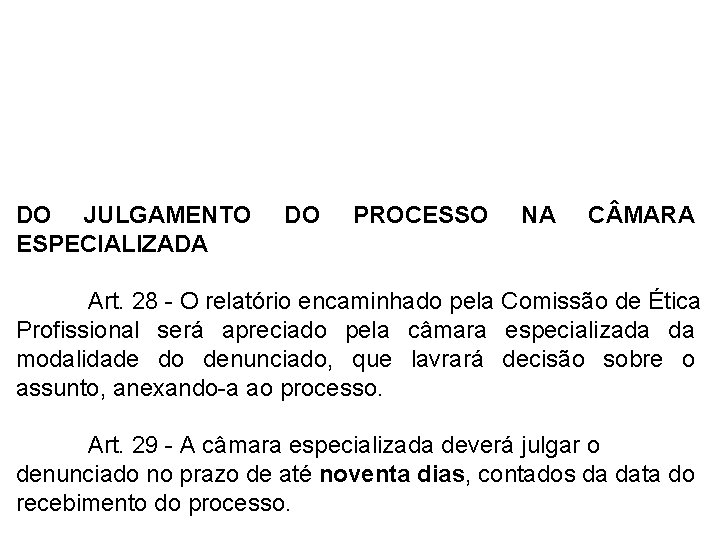 DO JULGAMENTO DO PROCESSO NA CÂMARA ESPECIALIZADA

Art. 28 - O relatório encaminhado pela Comissão de Ética Profissional será apreciado pela câmara especializada da modalidade do denunciado, que lavrará decisão sobre o assunto, anexando-a ao processo.

Art. 29 - A câmara especializada deverá julgar o denunciado no prazo de até noventa dias, contados da data do recebimento do processo.